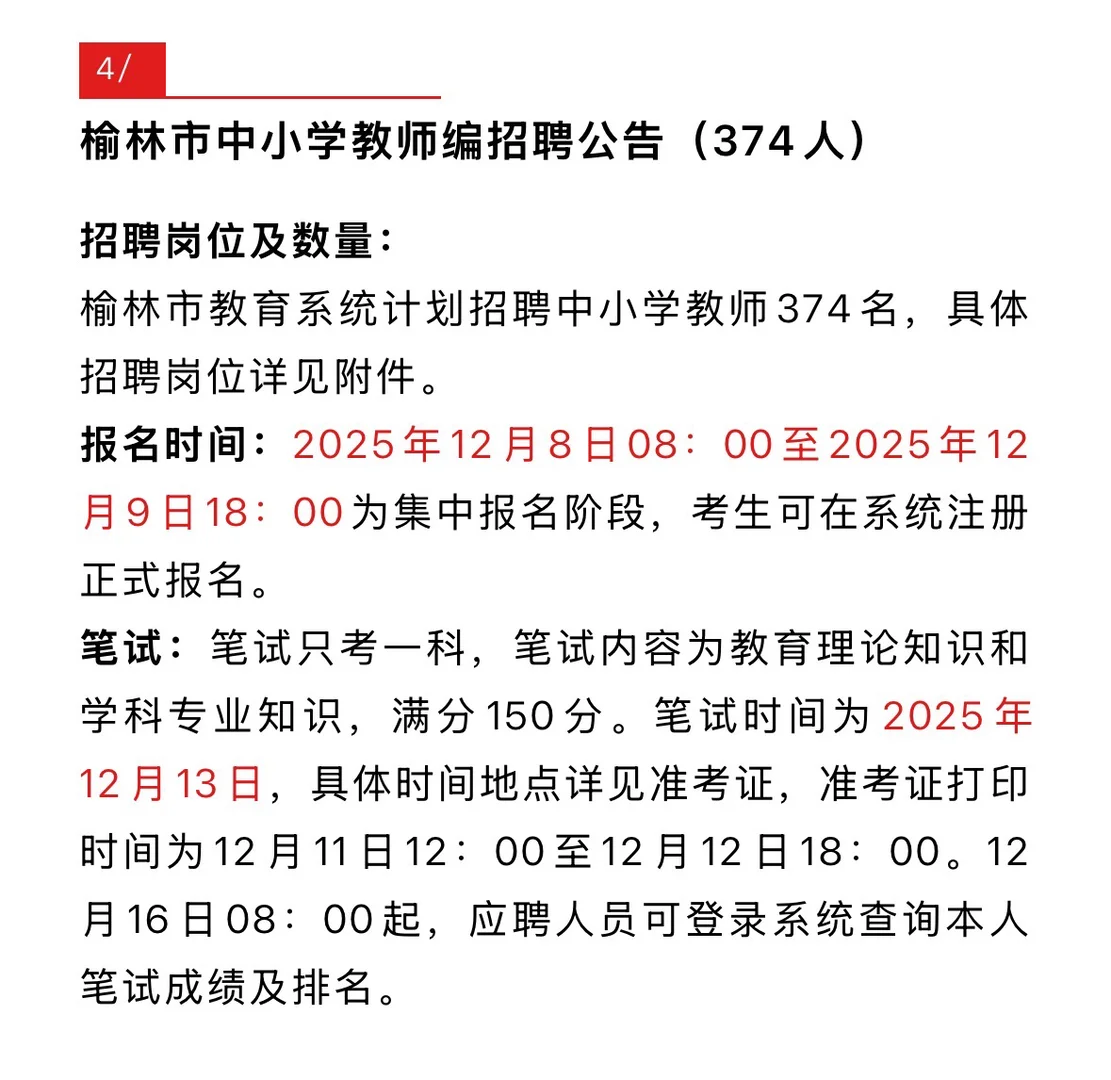 4/

榆林市中小学教师编招聘公告（374人）

招聘岗位及数量：
榆林市教育系统计划招聘中小学教师374名，具体招聘岗位详见附件。

报名时间：2025年12月8日08：00至2025年12月9日18：00为集中报名阶段，考生可在系统注册正式报名。

笔试：笔试只考一科，笔试内容为教育理论知识和学科专业知识，满分150分。笔试时间为2025年12月13日，具体时间地点详见准考证，准考证打印时间为12月11日12：00至12月12日18：00。12月16日08：00起，应聘人员可登录系统查询本人笔试成绩及排名。